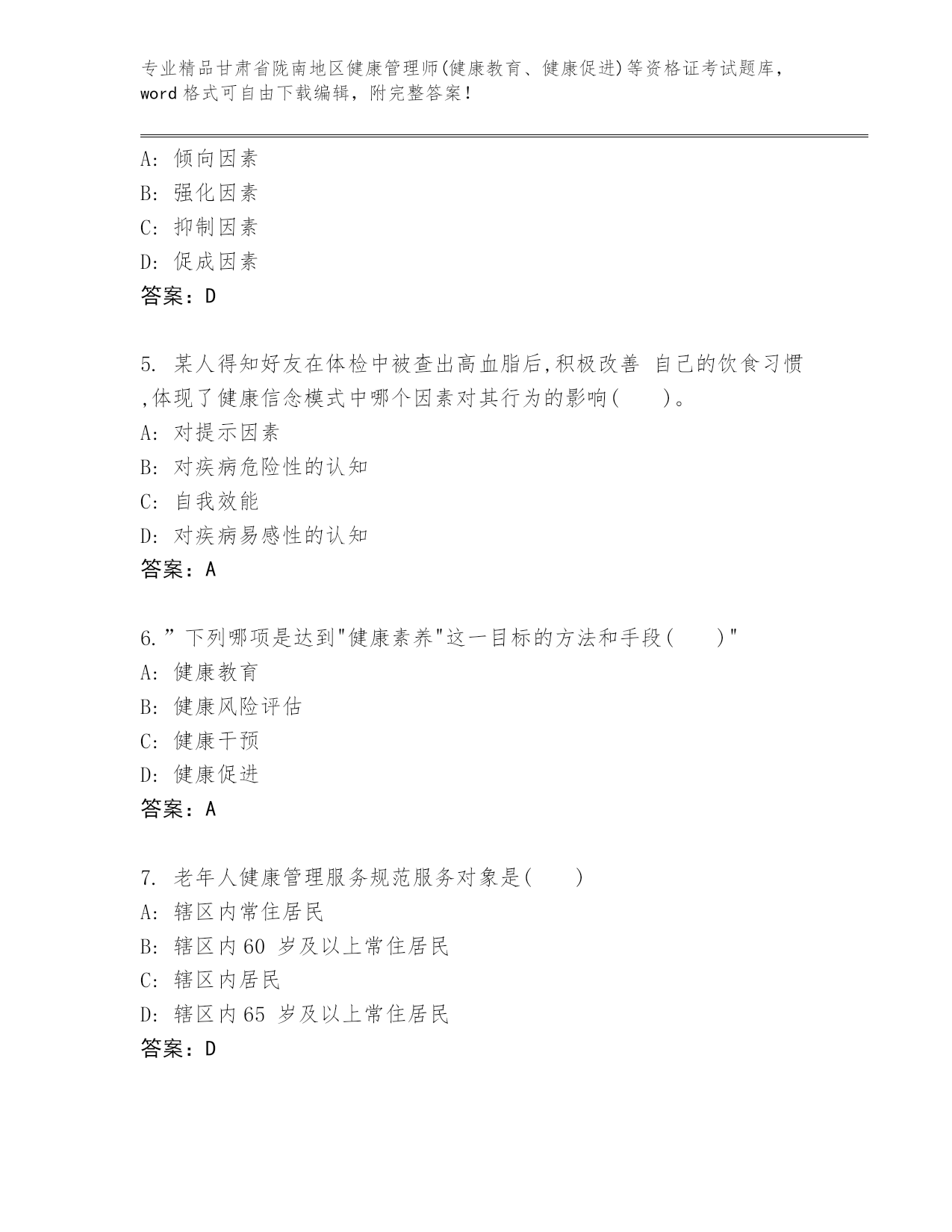 专业精品甘肃省陇南地区健康管理师(健康教育、健康促进)等资格证考试题库，word 格式可自由下载编辑，附完整答案！

A: 倾向因素
B: 强化因素
C: 抑制因素
D: 促成因素
答案：D

5. 某人得知好友在体检中被查出高血脂后,积极改善 自己的饮食习惯,体现了健康信念模式中哪个因素对其行为的影响(　　)。
A: 对提示因素
B: 对疾病危险性的认知
C: 自我效能
D: 对疾病易感性的认知
答案：A

6.”下列哪项是达到"健康素养"这一目标的方法和手段(　　)"
A: 健康教育
B: 健康风险评估
C: 健康干预
D: 健康促进
答案：A

7. 老年人健康管理服务规范服务对象是(　　)
A: 辖区内常住居民
B: 辖区内 60 岁及以上常住居民
C: 辖区内居民
D: 辖区内 65 岁及以上常住居民
答案：D